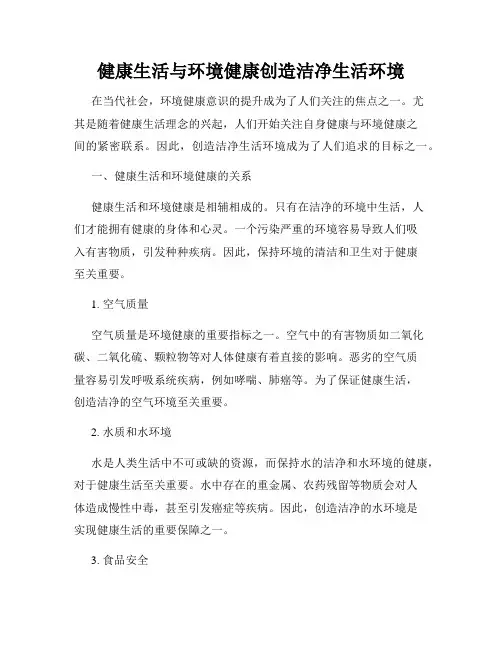 健康生活与环境健康创造洁净生活环境

在当代社会，环境健康意识的提升成为了人们关注的焦点之一。尤其是随着健康生活理念的兴起，人们开始关注自身健康与环境健康之间的紧密联系。因此，创造洁净生活环境成为了人们追求的目标之一。

一、健康生活和环境健康的关系

健康生活和环境健康是相辅相成的。只有在洁净的环境中生活，人们才能拥有健康的身体和心灵。一个污染严重的环境容易导致人们吸入有害物质，引发种种疾病。因此，保持环境的清洁和卫生对于健康至关重要。

1. 空气质量

空气质量是环境健康的重要指标之一。空气中的有害物质如二氧化碳、二氧化硫、颗粒物等对人体健康有着直接的影响。恶劣的空气质量容易引发呼吸系统疾病，例如哮喘、肺癌等。为了保证健康生活，创造洁净的空气环境至关重要。

2. 水质和水环境

水是人类生活中不可或缺的资源，而保持水的洁净和水环境的健康，对于健康生活至关重要。水中存在的重金属、农药残留等物质会对人体造成慢性中毒，甚至引发癌症等疾病。因此，创造洁净的水环境是实现健康生活的重要保障之一。

3. 食品安全